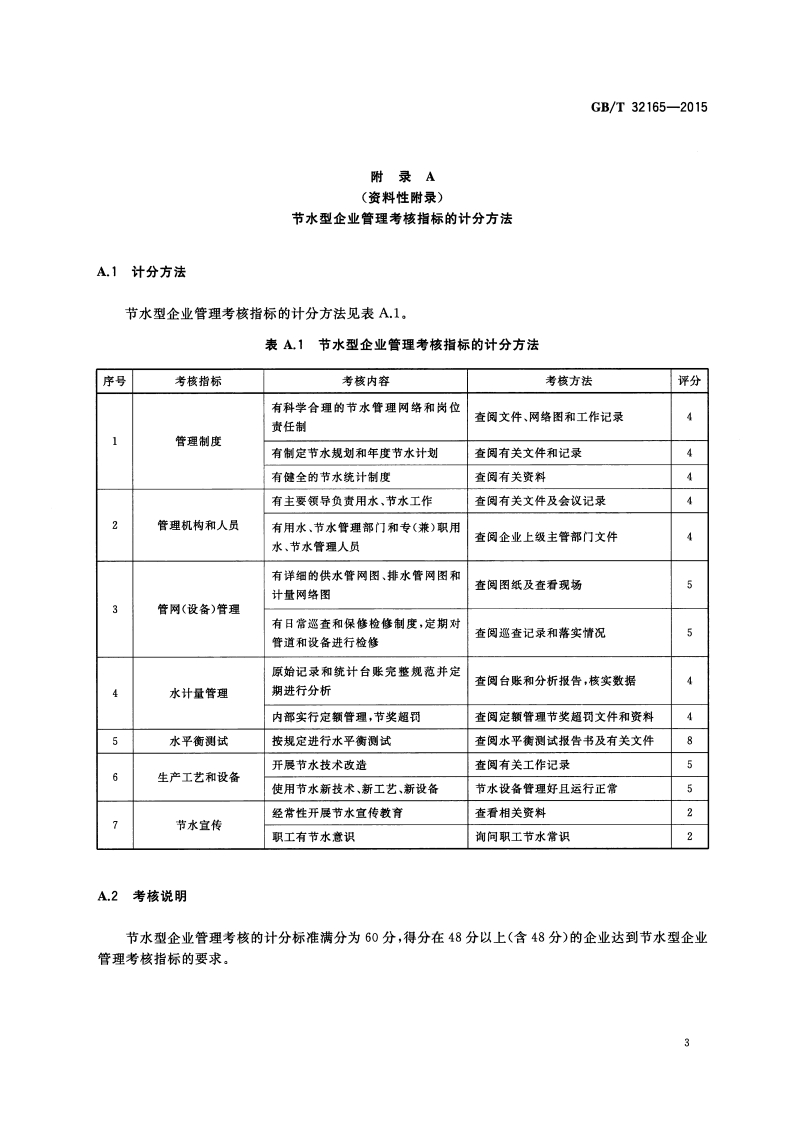 GB/T 32165—2015

附 录 A
（资料性附录）
节水型企业管理考核指标的计分方法

A.1 计分方法

节水型企业管理考核指标的计分方法见表 A.1。

表 A.1 节水型企业管理考核指标的计分方法

| 序号 | 考核指标 | 考核内容 | 考核方法 | 评分 |
|---|---|---|---|---|
| 1 | 管理制度 | 有科学合理的节水管理网络和岗位责任制 | 查阅文件、网络图和工作记录 | 4 |
| | | 有制定节水规划和年度节水计划 | 查阅有关文件和记录 | 4 |
| | | 有健全的节水统计制度 | 查阅有关资料 | 4 |
| 2 | 管理机构和人员 | 有主要领导负责用水、节水工作 | 查阅有关文件及会议记录 | 4 |
| | | 有用水、节水管理部门和专（兼）职用水、节水管理人员 | 查阅企业上级主管部门文件 | 4 |
| 3 | 管网（设备）管理 | 有详细的供水管网图、排水管网图和计量网络图 | 查阅图纸及查看现场 | 5 |
| | | 有日常巡查和保修检修制度，定期对管道和设备进行检修 | 查阅巡查记录和落实情况 | 5 |
| 4 | 水计量管理 | 原始记录和统计台账完整规范并定期进行分析 | 查阅台账和分析报告，核实数据 | 4 |
| | | 内部实行定额管理，节奖超罚 | 查阅定额管理节奖超罚文件和资料 | 4 |
| 5 | 水平衡测试 | 按规定进行水平衡测试 | 查阅水平衡测试报告书及有关文件 | 8 |
| 6 | 生产工艺和设备 | 开展节水技术改造 | 查阅有关工作记录 | 5 |
| | | 使用节水新技术、新工艺、新设备 | 节水设备管理好且运行正常 | 5 |
| 7 | 节水宣传 | 经常性开展节水宣传教育 | 查看相关资料 | 2 |
| | | 职工有节水意识 | 询问职工节水常识 | 2 |

A.2 考核说明

节水型企业管理考核的计分标准满分为 60 分，得分在 48 分以上（含 48 分）的企业达到节水型企业管理考核指标的要求。

3